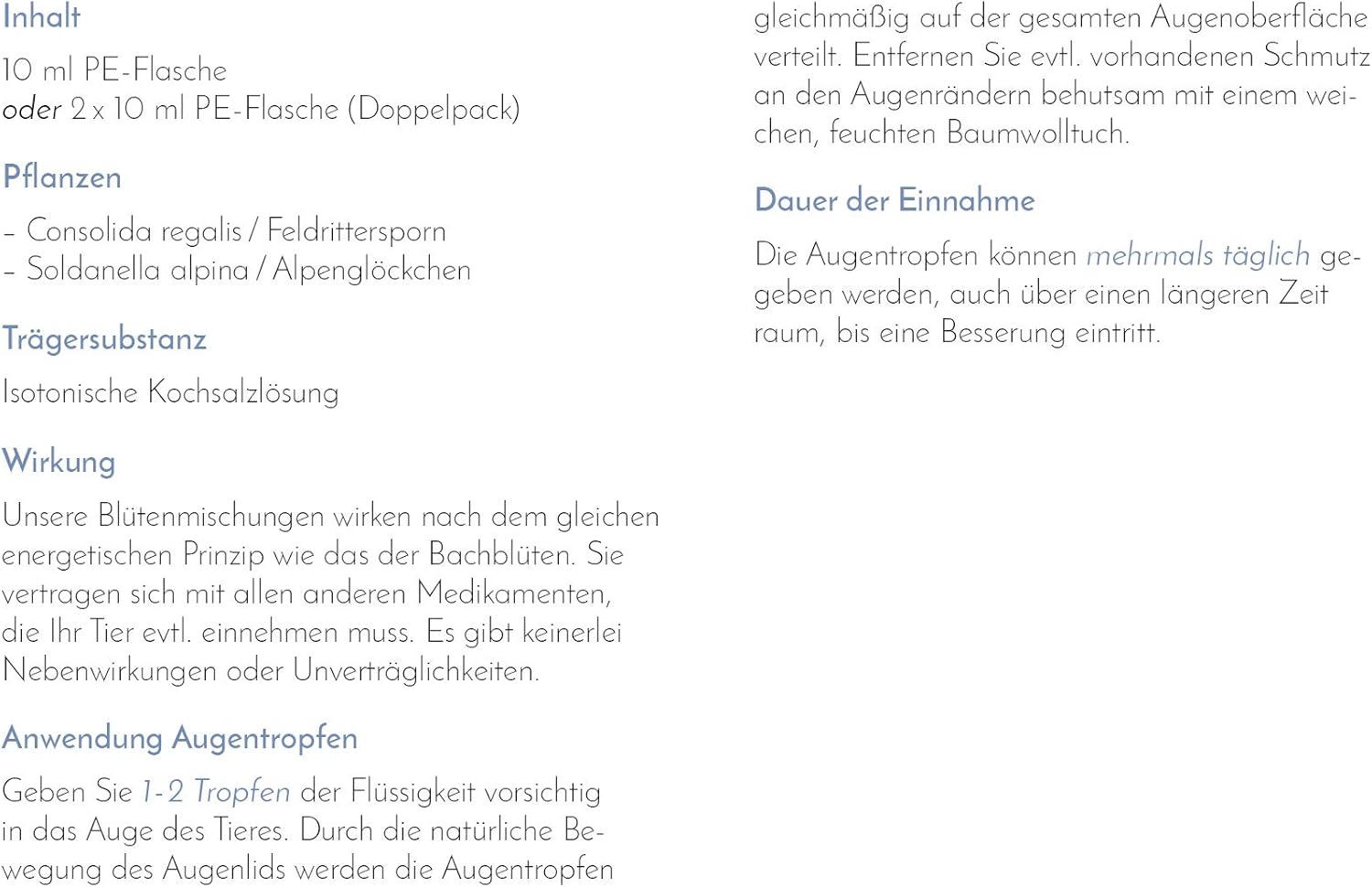 Inhalt

10 ml PE-Flasche
oder 2 x 10 ml PE-Flasche (Doppelpack)

Pflanzen

- Consolida regalis / Feldrittersporn
- Soldanella alpina / Alpenglöckchen

Trägersubstanz

Isotonische Kochsalzlösung

Wirkung

Unsere Blütenmischungen wirken nach dem gleichen energetischen Prinzip wie das der Bachblüten. Sie vertragen sich mit allen anderen Medikamenten, die Ihr Tier evtl. einnehmen muss. Es gibt keinerlei Nebenwirkungen oder Unverträglichkeiten.

Anwendung Augentropfen

Geben Sie 1-2 Tropfen der Flüssigkeit vorsichtig in das Auge des Tieres. Durch die natürliche Bewegung des Augenlids werden die Augentropfen gleichmäßig auf der gesamten Augenoberfläche verteilt. Entfernen Sie evtl. vorhandenen Schmutz an den Augenrändern behutsam mit einem weichen, feuchten Baumwolltuch.

Dauer der Einnahme

Die Augentropfen können mehrmals täglich gegeben werden, auch über einen längeren Zeit raum, bis eine Besserung eintritt.